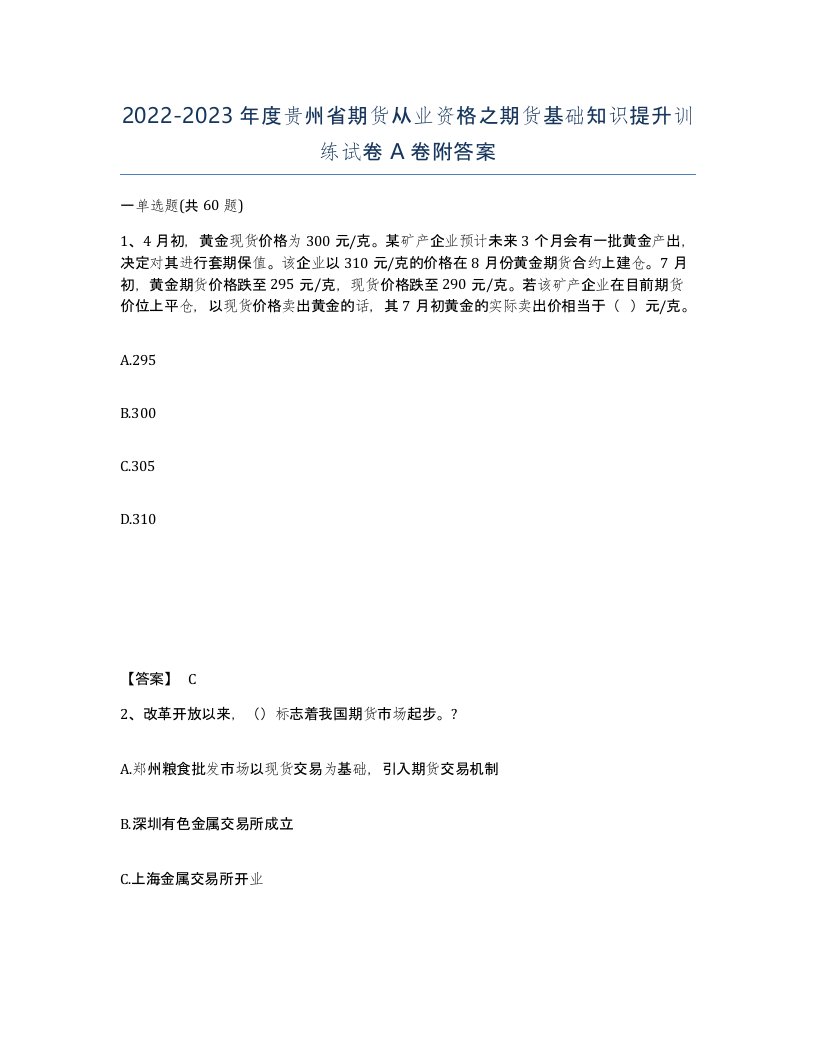 2022-2023年度贵州省期货从业资格之期货基础知识提升训练试卷A卷附答案

一单选题(共60题)

1、4月初，黄金现货价格为300元/克。某矿产企业预计未来3个月会有一批黄金产出，决定对其进行套期保值。该企业以310元/克的价格在8月份黄金期货合约上建仓。7月初，黄金期货价格跌至295元/克，现货价格跌至290元/克。若该矿产企业在目前期货价位上平仓，以现货价格卖出黄金的话，其7月初黄金的实际卖出价相当于（ ）元/克。

A.295

B.300

C.305

D.310

【答案】 C

2、改革开放以来，（）标志着我国期货市场起步。?

A.郑州粮食批发市场以现货交易为基础，引入期货交易机制

B.深圳有色金属交易所成立

C.上海金属交易所开业